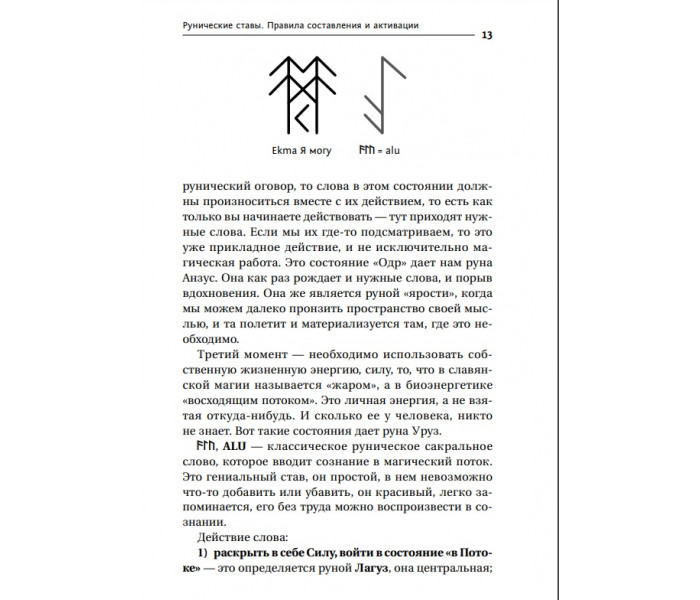 Рунические ставы. Правила составления и активации

13

Ekma Я могу

ᚨᛚᚢ = alu

рунический оговор, то слова в этом состоянии должны произноситься вместе с их действием, то есть как только вы начинаете действовать — тут приходят нужные слова. Если мы их где-то подсматриваем, то это уже прикладное действие, и не исключительно магическая работа. Это состояние «Одр» дает нам руна Анзус. Она как раз рождает и нужные слова, и порыв вдохновения. Она же является руной «ярости», когда мы можем далеко пронзить пространство своей мыслью, и та полетит и материализуется там, где это необходимо.

Третий момент — необходимо использовать собственную жизненную энергию, силу, то, что в славянской магии называется «жаром», а в биоэнергетике «восходящим потоком». Это личная энергия, а не взятая откуда-нибудь. И сколько ее у человека, никто не знает. Вот такие состояния дает руна Уруз.

ᚨᛚᚢ, ALU — классическое руническое сакральное слово, которое вводит сознание в магический поток. Это гениальный став, он простой, в нем невозможно что-то добавить или убавить, он красивый, легко запоминается, его без труда можно воспроизвести в сознании.

Действие слова:

1) раскрыть в себе Силу, войти в состояние «в Потоке» — это определяется руной Лагуз, она центральная;